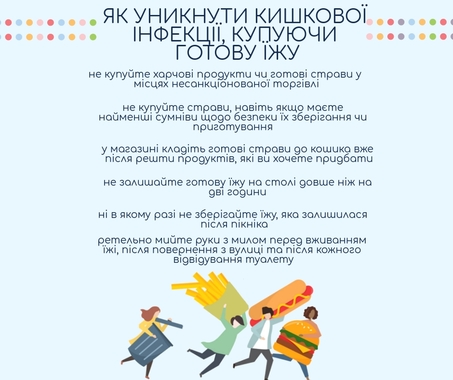 ЯК УНИКНУТИ КИШКОВОЇ ІНФЕКЦІЇ, КУПУЮЧИ ГОТОВУ ЇЖУ

не купуйте харчові продукти чи готові страви у місцях несанкціонованої торгівлі

не купуйте страви, навіть якщо маєте найменші сумніви щодо безпеки їх зберігання чи приготування

у магазині кладіть готові страви до кошика вже після решти продуктів, які ви хочете придбати

не залишайте готову їжу на столі довше ніж на дві години

ні в якому разі не зберігайте їжу, яка залишилася після пікніка

ретельно мийте руки з милом перед вживанням їжі, після повернення з вулиці та після кожного відвідування туалету